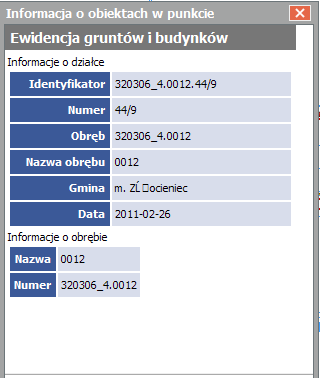 Informacja o obiektach w punkcie

Ewidencja gruntów i budynków

Informacje o działce

| Identyfikator | 320306_4.0012.44/9 |
|---|---|
| Numer | 44/9 |
| Obręb | 320306_4.0012 |
| Nazwa obrębu | 0012 |
| Gmina | m. ZĹ□ocieniec |
| Data | 2011-02-26 |

Informacje o obrębie

| Nazwa | 0012 |
|---|---|
| Numer | 320306_4.0012 |